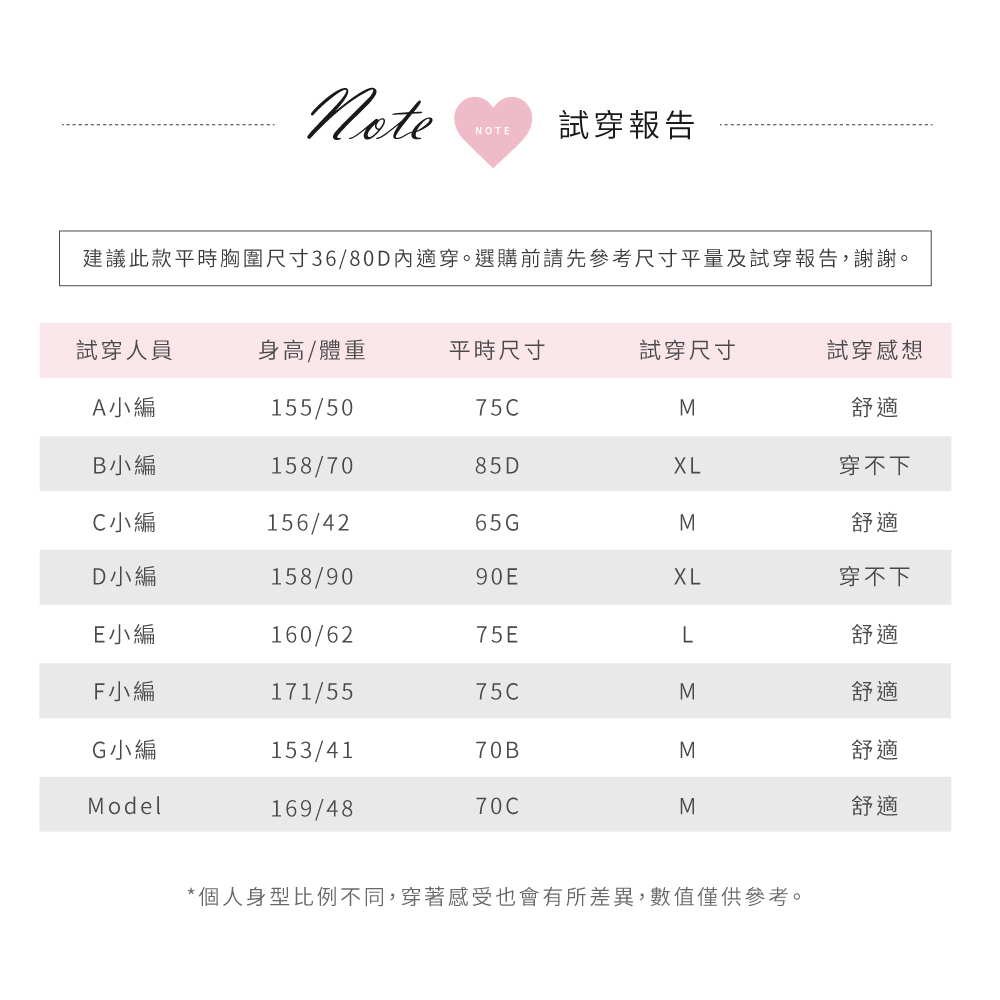 Note NOTE 試穿報告

建議此款平時胸圍尺寸36/80D內適穿。選購前請先參考尺寸平量及試穿報告，謝謝。

| 試穿人員 | 身高/體重 | 平時尺寸 | 試穿尺寸 | 試穿感想 |
|---|---|---|---|---|
| A小編 | 155/50 | 75C | M | 舒適 |
| B小編 | 158/70 | 85D | XL | 穿不下 |
| C小編 | 156/42 | 65G | M | 舒適 |
| D小編 | 158/90 | 90E | XL | 穿不下 |
| E小編 | 160/62 | 75E | L | 舒適 |
| F小編 | 171/55 | 75C | M | 舒適 |
| G小編 | 153/41 | 70B | M | 舒適 |
| Model | 169/48 | 70C | M | 舒適 |

*個人身型比例不同，穿著感受也會有所差異，數值僅供參考。